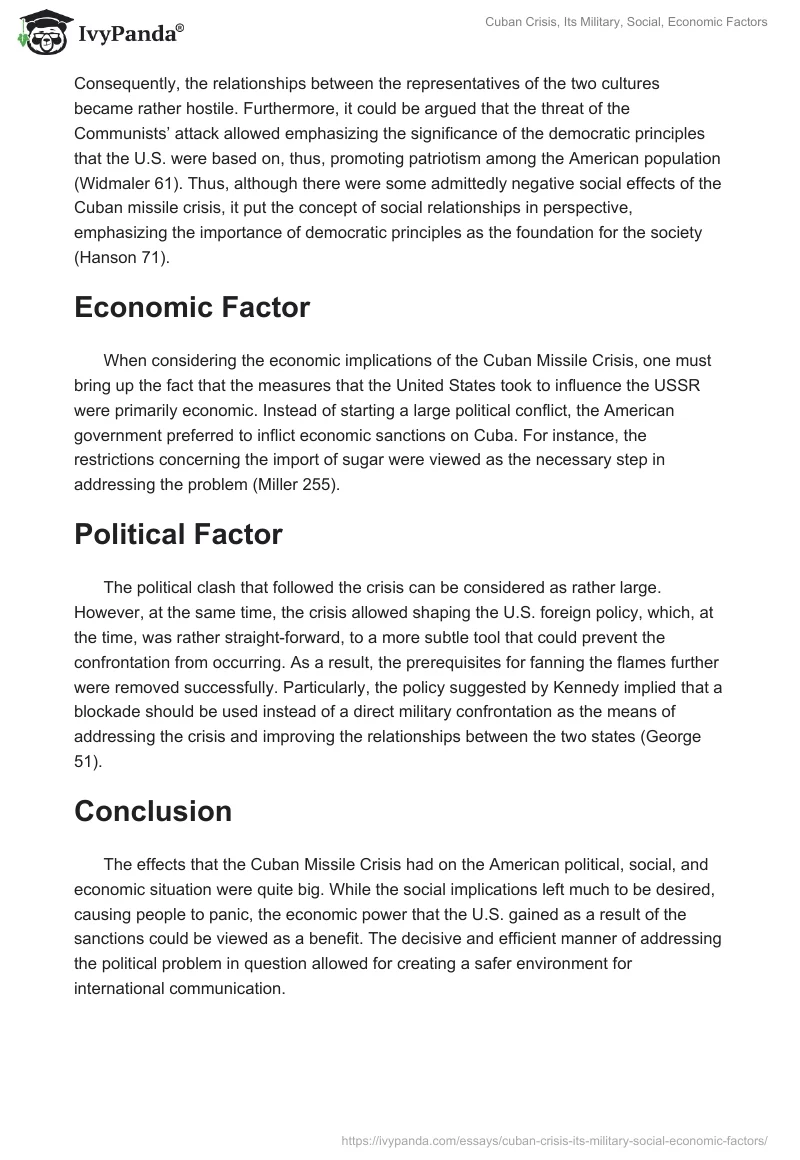 IvyPanda®

Cuban Crisis, Its Military, Social, Economic Factors

Consequently, the relationships between the representatives of the two cultures became rather hostile. Furthermore, it could be argued that the threat of the Communists' attack allowed emphasizing the significance of the democratic principles that the U.S. were based on, thus, promoting patriotism among the American population (Widmaler 61). Thus, although there were some admittedly negative social effects of the Cuban missile crisis, it put the concept of social relationships in perspective, emphasizing the importance of democratic principles as the foundation for the society (Hanson 71).

Economic Factor

When considering the economic implications of the Cuban Missile Crisis, one must bring up the fact that the measures that the United States took to influence the USSR were primarily economic. Instead of starting a large political conflict, the American government preferred to inflict economic sanctions on Cuba. For instance, the restrictions concerning the import of sugar were viewed as the necessary step in addressing the problem (Miller 255).

Political Factor

The political clash that followed the crisis can be considered as rather large. However, at the same time, the crisis allowed shaping the U.S. foreign policy, which, at the time, was rather straight-forward, to a more subtle tool that could prevent the confrontation from occurring. As a result, the prerequisites for fanning the flames further were removed successfully. Particularly, the policy suggested by Kennedy implied that a blockade should be used instead of a direct military confrontation as the means of addressing the crisis and improving the relationships between the two states (George 51).

Conclusion

The effects that the Cuban Missile Crisis had on the American political, social, and economic situation were quite big. While the social implications left much to be desired, causing people to panic, the economic power that the U.S. gained as a result of the sanctions could be viewed as a benefit. The decisive and efficient manner of addressing the political problem in question allowed for creating a safer environment for international communication.

https://ivypanda.com/essays/cuban-crisis-its-military-social-economic-factors/